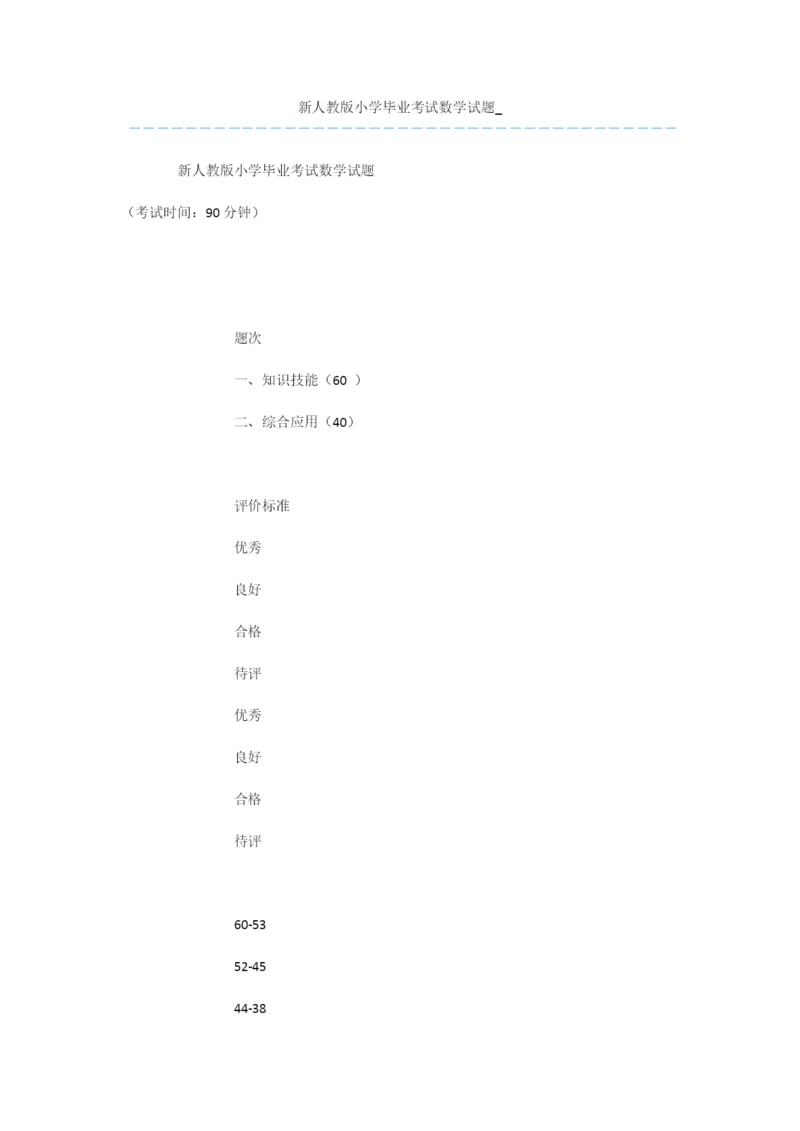 新人教版小学毕业考试数学试题_

新人教版小学毕业考试数学试题

（考试时间：90 分钟）

题次

一、知识技能（60 ）

二、综合应用（40）

评价标准

优秀

良好

合格

待评

优秀

良好

合格

待评

60-53

52-45

44-38